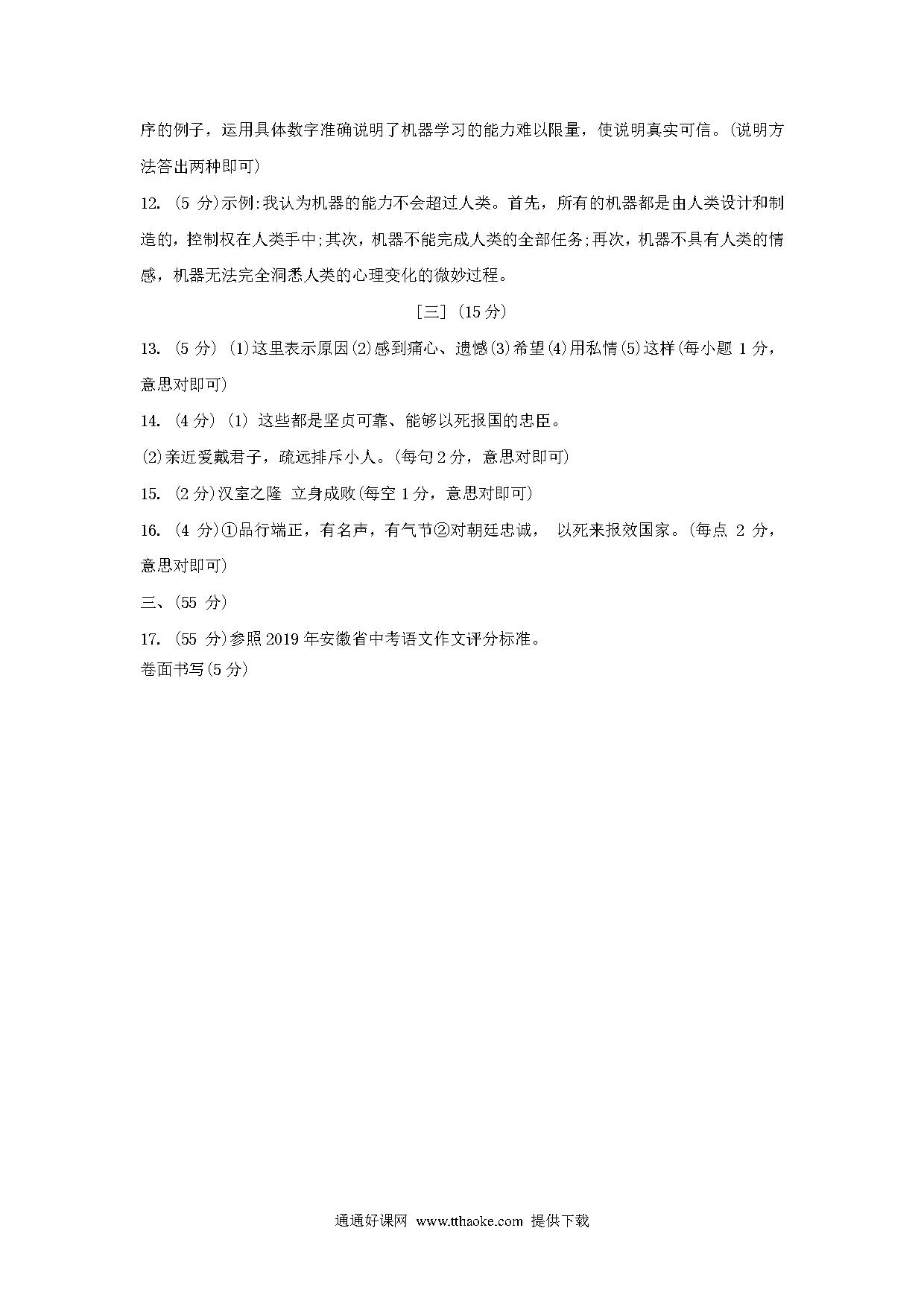 序的例子，运用具体数字准确说明了机器学习的能力难以限量，使说明真实可信。(说明方法答出两种即可)

12. (5 分)示例:我认为机器的能力不会超过人类。首先，所有的机器都是由人类设计和制造的，控制权在人类手中;其次，机器不能完成人类的全部任务;再次，机器不具有人类的情感，机器无法完全洞悉人类的心理变化的微妙过程。

[三] (15 分)

13. (5 分) (1)这里表示原因(2)感到痛心、遗憾(3)希望(4)用私情(5)这样(每小题 1 分，意思对即可)

14. (4 分) (1) 这些都是坚贞可靠、能够以死报国的忠臣。

(2)亲近爱戴君子，疏远排斥小人。(每句 2 分，意思对即可)

15. (2 分)汉室之隆 立身成败(每空 1 分，意思对即可)

16. (4 分)①品行端正，有名声，有气节②对朝廷忠诚， 以死来报效国家。(每点 2 分，意思对即可)

三、(55 分)

17. (55 分)参照 2019 年安徽省中考语文作文评分标准。
卷面书写(5 分)

通通好课网 www.tthaoke.com 提供下载